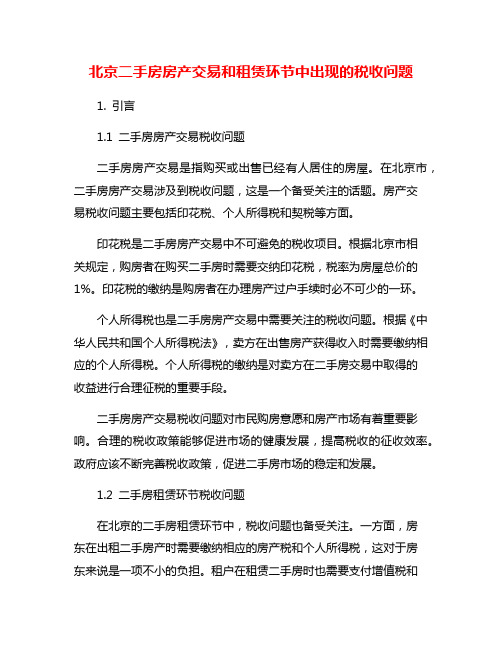 北京二手房房产交易和租赁环节中出现的税收问题

1. 引言

1.1 二手房房产交易税收问题

二手房房产交易是指购买或出售已经有人居住的房屋。在北京市，二手房房产交易涉及到税收问题，这是一个备受关注的话题。房产交易税收问题主要包括印花税、个人所得税和契税等方面。

印花税是二手房房产交易中不可避免的税收项目。根据北京市相关规定，购房者在购买二手房时需要交纳印花税，税率为房屋总价的1%。印花税的缴纳是购房者在办理房产过户手续时必不可少的一环。

个人所得税也是二手房房产交易中需要关注的税收问题。根据《中华人民共和国个人所得税法》，卖方在出售房产获得收入时需要缴纳相应的个人所得税。个人所得税的缴纳是对卖方在二手房交易中取得的收益进行合理征税的重要手段。

二手房房产交易税收问题对市民购房意愿和房产市场有着重要影响。合理的税收政策能够促进市场的健康发展，提高税收的征收效率。政府应该不断完善税收政策，促进二手房市场的稳定和发展。

1.2 二手房租赁环节税收问题

在北京的二手房租赁环节中，税收问题也备受关注。一方面，房东在出租二手房产时需要缴纳相应的房产税和个人所得税，这对于房东来说是一项不小的负担。租户在租赁二手房时也需要支付增值税和